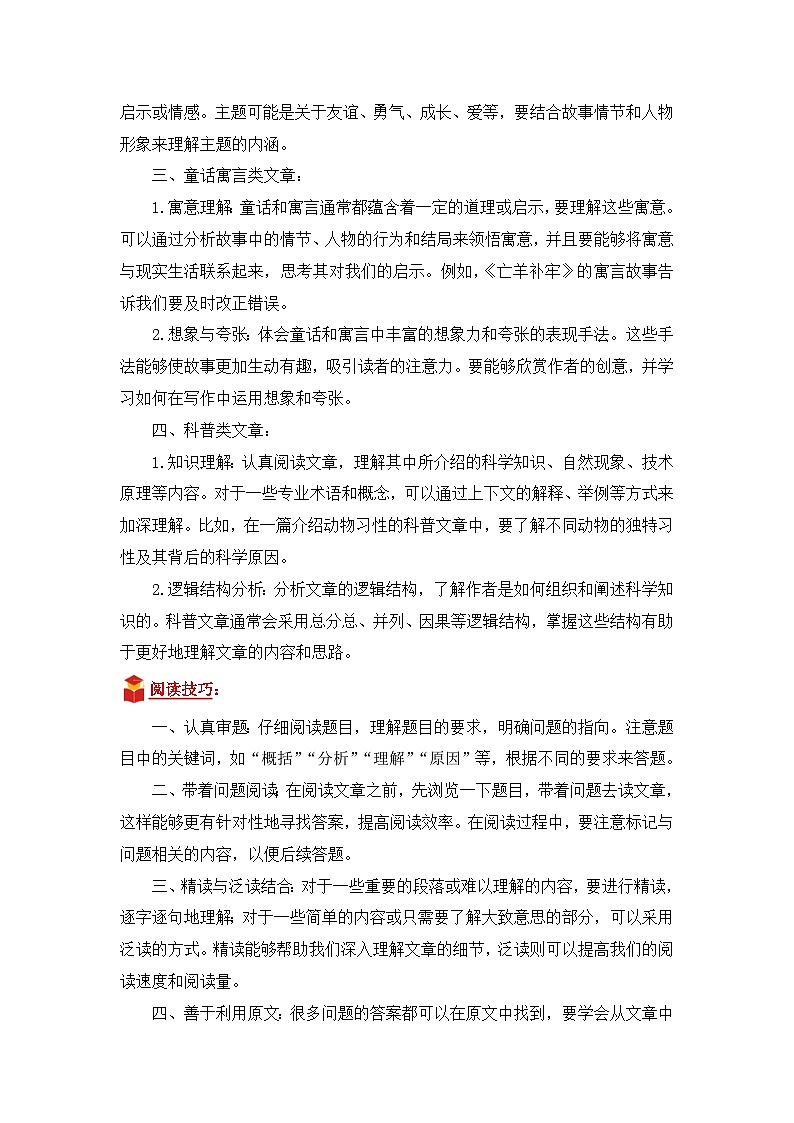 启示或情感。主题可能是关于友谊、勇气、成长、爱等，要结合故事情节和人物形象来理解主题的内涵。

三、童话寓言类文章：

1.寓意理解：童话和寓言通常都蕴含着一定的道理或启示，要理解这些寓意。可以通过分析故事中的情节、人物的行为和结局来领悟寓意，并且要能够将寓意与现实生活联系起来，思考其对我们的启示。例如，《亡羊补牢》的寓言故事告诉我们要及时改正错误。

2.想象与夸张：体会童话和寓言中丰富的想象力和夸张的表现手法。这些手法能够使故事更加生动有趣，吸引读者的注意力。要能够欣赏作者的创意，并学习如何在写作中运用想象和夸张。

四、科普类文章：

1.知识理解：认真阅读文章，理解其中所介绍的科学知识、自然现象、技术原理等内容。对于一些专业术语和概念，可以通过上下文的解释、举例等方式来加深理解。比如，在一篇介绍动物习性的科普文章中，要了解不同动物的独特习性及其背后的科学原因。

2.逻辑结构分析：分析文章的逻辑结构，了解作者是如何组织和阐述科学知识的。科普文章通常会采用总分总、并列、因果等逻辑结构，掌握这些结构有助于更好地理解文章的内容和思路。

阅读技巧：

一、认真审题：仔细阅读题目，理解题目的要求，明确问题的指向。注意题目中的关键词，如“概括”“分析”“理解”“原因”等，根据不同的要求来答题。

二、带着问题阅读：在阅读文章之前，先浏览一下题目，带着问题去读文章，这样能够更有针对性地寻找答案，提高阅读效率。在阅读过程中，要注意标记与问题相关的内容，以便后续答题。

三、精读与泛读结合：对于一些重要的段落或难以理解的内容，要进行精读，逐字逐句地理解；对于一些简单的内容或只需要了解大致意思的部分，可以采用泛读的方式。精读能够帮助我们深入理解文章的细节，泛读则可以提高我们的阅读速度和阅读量。

四、善于利用原文：很多问题的答案都可以在原文中找到，要学会从文章中